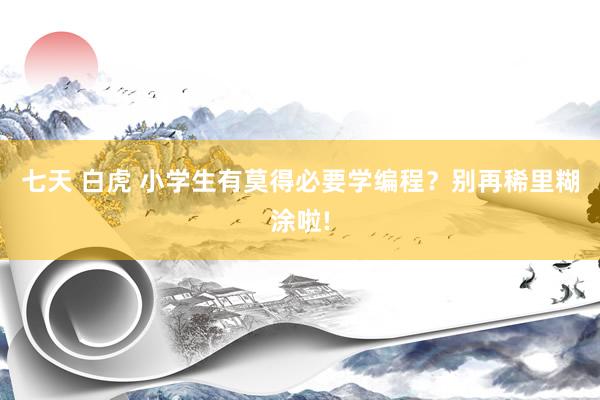 七天 白虎 小学生有莫得必要学编程？别再稀里糊涂啦!